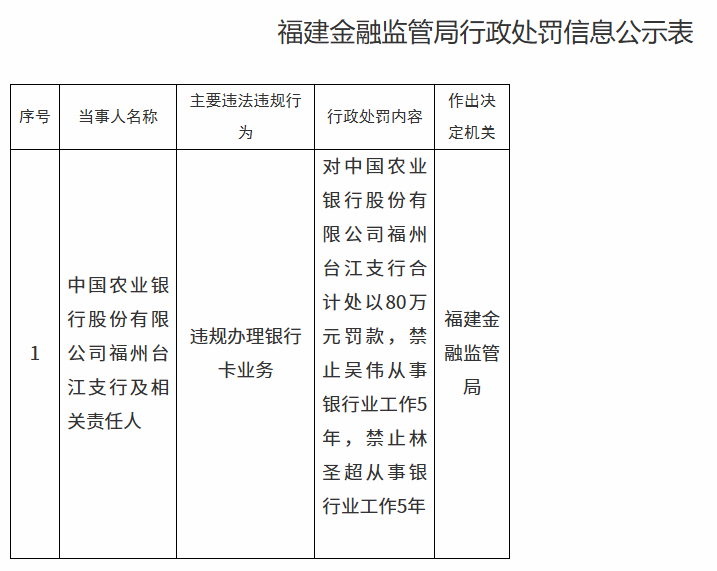 福建金融监管局行政处罚信息公示表

| 序号 | 当事人名称 | 主要违法违规行为 | 行政处罚内容 | 作出决定机关 |
|---|---|---|---|---|
| 1 | 中国农业银行股份有限公司福州台江支行及相关责任人 | 违规办理银行卡业务 | 对中国农业银行股份有限公司福州台江支行合计处以80万元罚款，禁止吴伟从事银行业工作5年，禁止林圣超从事银行业工作5年 | 福建金融监管局 |